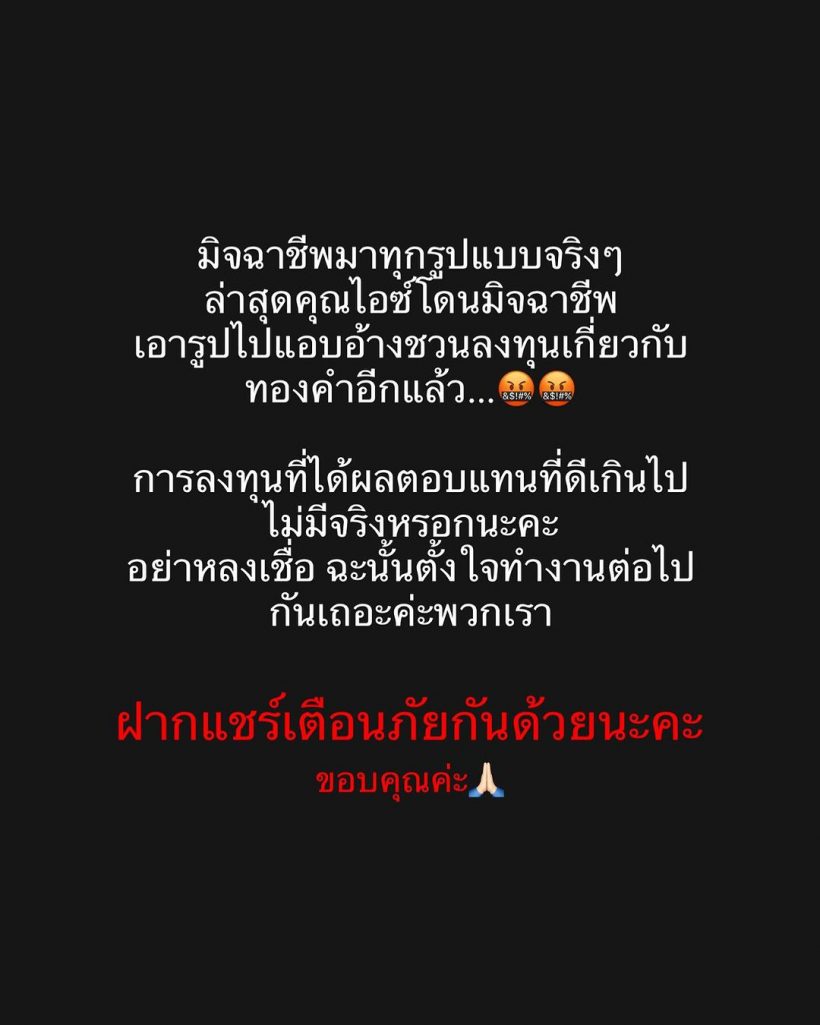 มิจฉาชีพมาทุกรูปแบบจริงๆ
ล่าสุดคุณไอซ์โดนมิจฉาชีพ
เอารูปไปแอบอ้างชวนลงทุนเกี่ยวกับ
ทองคำอีกแล้ว...🤬🤬

การลงทุนที่ได้ผลตอบแทนที่ดีเกินไป
ไม่มีจริงหรอกนะคะ
อย่าหลงเชื่อ ฉะนั้นตั้งใจทำงานต่อไป
กันเถอะค่ะพวกเรา

ฝากแชร์เตือนภัยกันด้วยนะคะ
ขอบคุณค่ะ🙏🏻